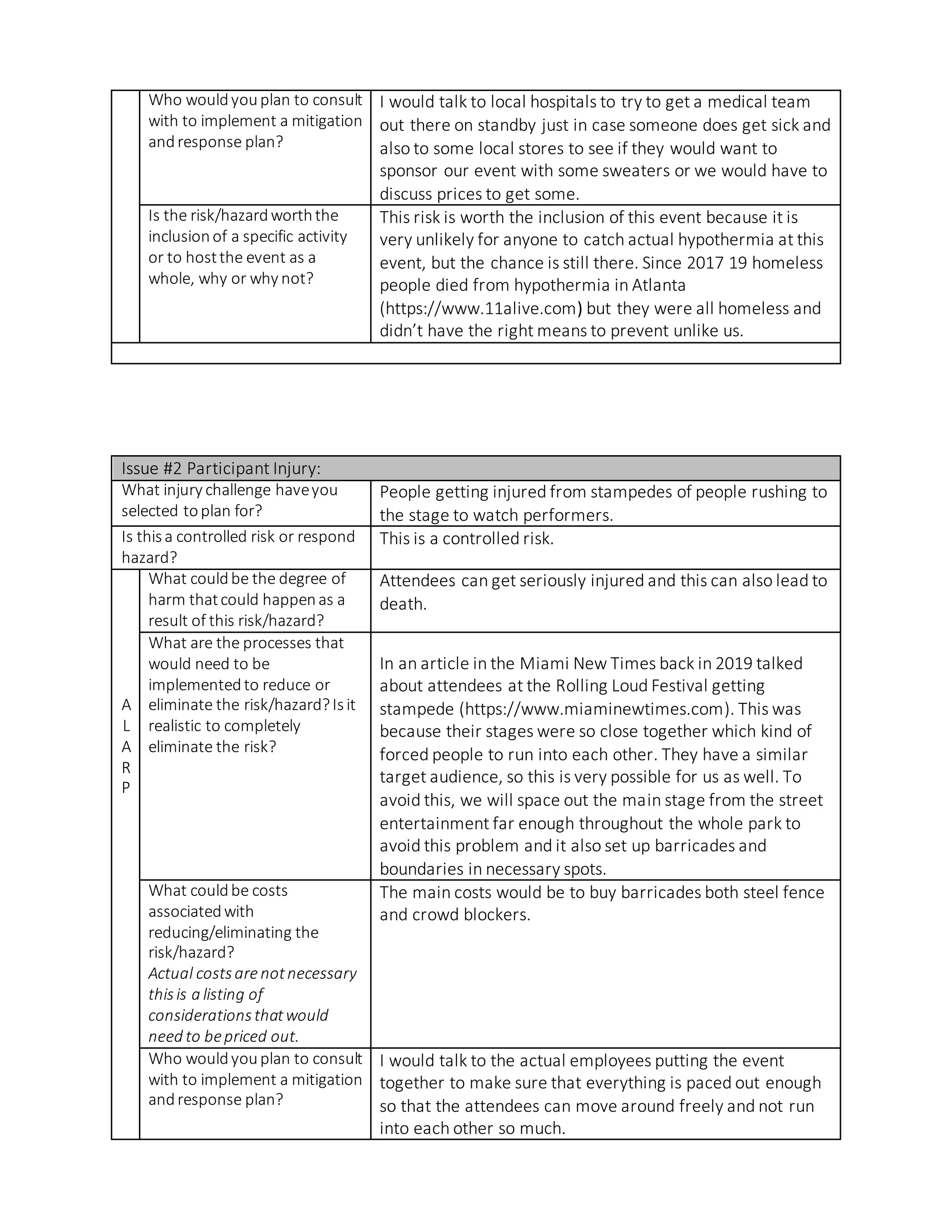 |  | Who would you plan to consult with to implement a mitigation and response plan? | I would talk to local hospitals to try to get a medical team out there on standby just in case someone does get sick and also to some local stores to see if they would want to sponsor our event with some sweaters or we would have to discuss prices to get some. |
|---|---|---|
|  | Is the risk/hazard worth the inclusion of a specific activity or to host the event as a whole, why or why not? | This risk is worth the inclusion of this event because it is very unlikely for anyone to catch actual hypothermia at this event, but the chance is still there. Since 2017 19 homeless people died from hypothermia in Atlanta (https://www.11alive.com) but they were all homeless and didn't have the right means to prevent unlike us. |
|  |  |  |

| Issue #2 Participant Injury: |  |  |
|---|---|---|
| What injury challenge have you selected to plan for? |  | People getting injured from stampedes of people rushing to the stage to watch performers. |
| Is this a controlled risk or respond hazard? |  | This is a controlled risk. |
| A L A R P | What could be the degree of harm that could happen as a result of this risk/hazard? | Attendees can get seriously injured and this can also lead to death. |
|  | What are the processes that would need to be implemented to reduce or eliminate the risk/hazard? Is it realistic to completely eliminate the risk? | In an article in the Miami New Times back in 2019 talked about attendees at the Rolling Loud Festival getting stampede (https://www.miaminewtimes.com). This was because their stages were so close together which kind of forced people to run into each other. They have a similar target audience, so this is very possible for us as well. To avoid this, we will space out the main stage from the street entertainment far enough throughout the whole park to avoid this problem and it also set up barricades and boundaries in necessary spots. |
|  | What could be costs associated with reducing/eliminating the risk/hazard? Actual costs are not necessary this is a listing of considerations that would need to be priced out. | The main costs would be to buy barricades both steel fence and crowd blockers. |
|  | Who would you plan to consult with to implement a mitigation and response plan? | I would talk to the actual employees putting the event together to make sure that everything is paced out enough so that the attendees can move around freely and not run into each other so much. |